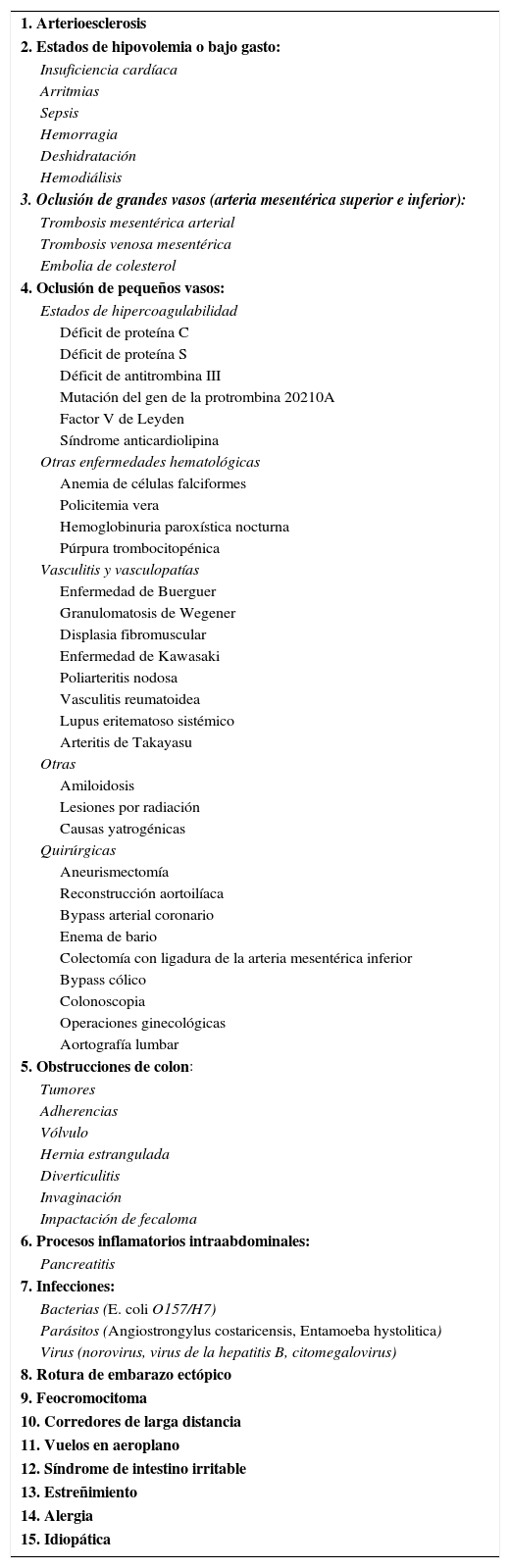 1. Arterioesclerosis
2. Estados de hipovolemia o bajo gasto:
Insuficiencia cardíaca
Arritmias
Sepsis
Hemorragia
Deshidratación
Hemodiálisis
3. Oclusión de grandes vasos (arteria mesentérica superior e inferior):
Trombosis mesentérica arterial
Trombosis venosa mesentérica
Embolia de colesterol
4. Oclusión de pequeños vasos:
Estados de hipercoagulabilidad
Déficit de proteína C
Déficit de proteína S
Déficit de antitrombina III
Mutación del gen de la protrombina 20210A
Factor V de Leyden
Síndrome anticardiolipina
Otras enfermedades hematológicas
Anemia de células falciformes
Policitemia vera
Hemoglobinuria paroxística nocturna
Púrpura trombocitopénica
Vasculitis y vasculopatías
Enfermedad de Buerguer
Granulomatosis de Wegener
Displasia fibromuscular
Enfermedad de Kawasaki
Poliarteritis nodosa
Vasculitis reumatoidea
Lupus eritematoso sistémico
Arteritis de Takayasu
Otras
Amiloidosis
Lesiones por radiación
Causas yatrogénicas
Quirúrgicas
Aneurismectomía
Reconstrucción aortoilíaca
Bypass arterial coronario
Enema de bario
Colectomía con ligadura de la arteria mesentérica inferior
Bypass cólico
Colonoscopia
Operaciones ginecológicas
Aortografía lumbar
5. Obstrucciones de colon:
Tumores
Adherencias
Vólvulo
Hernia estrangulada
Diverticulitis
Invaginación
Impactación de fecaloma
6. Procesos inflamatorios intraabdominales:
Pancreatitis
7. Infecciones:
Bacterias (E. coli O157/H7)
Parásitos (Angiostrongylus costaricensis, Entamoeba hystolitica)
Virus (norovirus, virus de la hepatitis B, citomegalovirus)
8. Rotura de embarazo ectópico
9. Feocromocitoma
10. Corredores de larga distancia
11. Vuelos en aeroplano
12. Síndrome de intestino irritable
13. Estreñimiento
14. Alergia
15. Idiopática